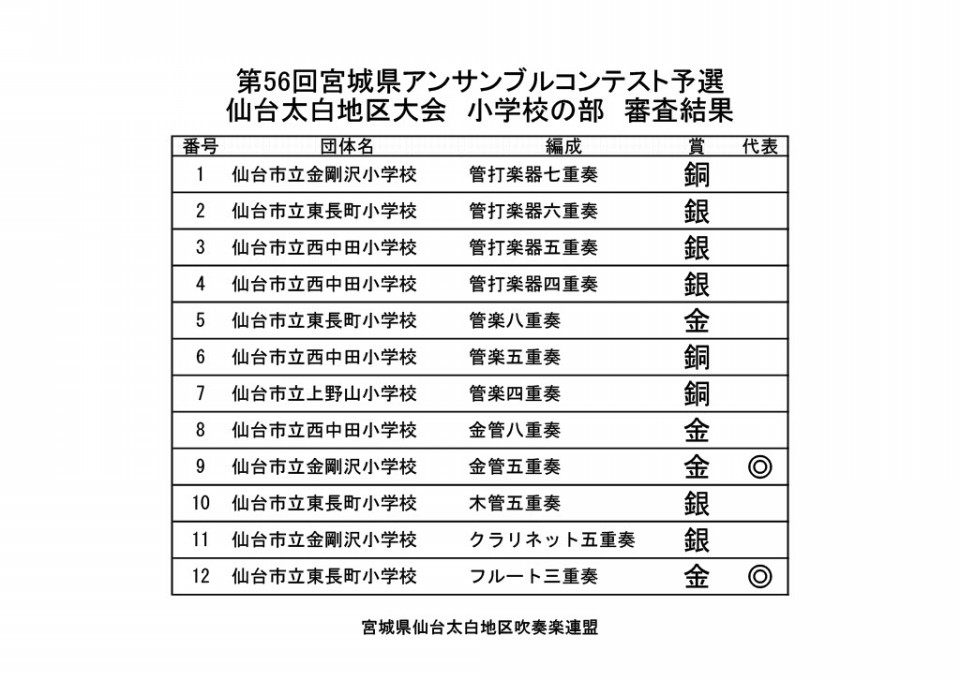 第56回宮城県アンサンブルコンテスト予選
仙台太白地区大会　小学校の部　審査結果

| 番号 | 団体名 | 編成 | 賞 | 代表 |
|---|---|---|---|---|
| 1 | 仙台市立金剛沢小学校 | 管打楽器七重奏 | 銅 | |
| 2 | 仙台市立東長町小学校 | 管打楽器六重奏 | 銀 | |
| 3 | 仙台市立西中田小学校 | 管打楽器五重奏 | 銀 | |
| 4 | 仙台市立西中田小学校 | 管打楽器四重奏 | 銀 | |
| 5 | 仙台市立東長町小学校 | 管楽八重奏 | 金 | |
| 6 | 仙台市立西中田小学校 | 管楽五重奏 | 銅 | |
| 7 | 仙台市立上野山小学校 | 管楽四重奏 | 銅 | |
| 8 | 仙台市立西中田小学校 | 金管八重奏 | 金 | |
| 9 | 仙台市立金剛沢小学校 | 金管五重奏 | 金 | ◎ |
| 10 | 仙台市立東長町小学校 | 木管五重奏 | 銀 | |
| 11 | 仙台市立金剛沢小学校 | クラリネット五重奏 | 銀 | |
| 12 | 仙台市立東長町小学校 | フルート三重奏 | 金 | ◎ |

宮城県仙台太白地区吹奏楽連盟